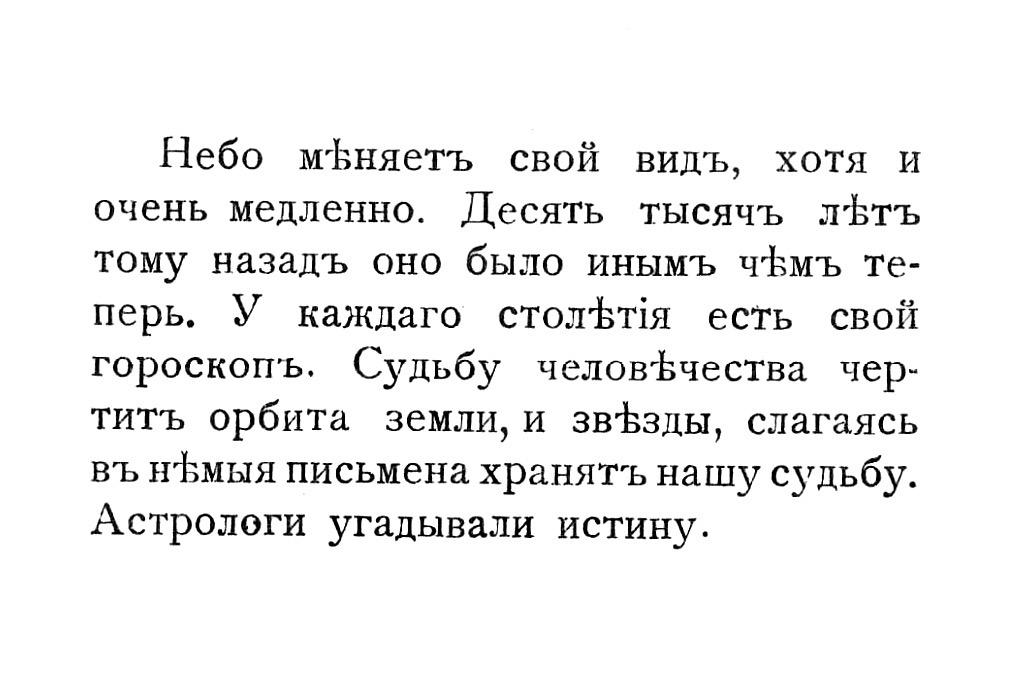 Небо мѣняетъ свой видъ, хотя и очень медленно. Десять тысячъ лѣтъ тому назадъ оно было инымъ чѣмъ теперь. У каждаго столѣтія есть свой гороскопъ. Судьбу человѣчества чертитъ орбита земли, и звѣзды, слагаясь въ нѣмыя письмена хранятъ нашу судьбу. Астрологи угадывали истину.